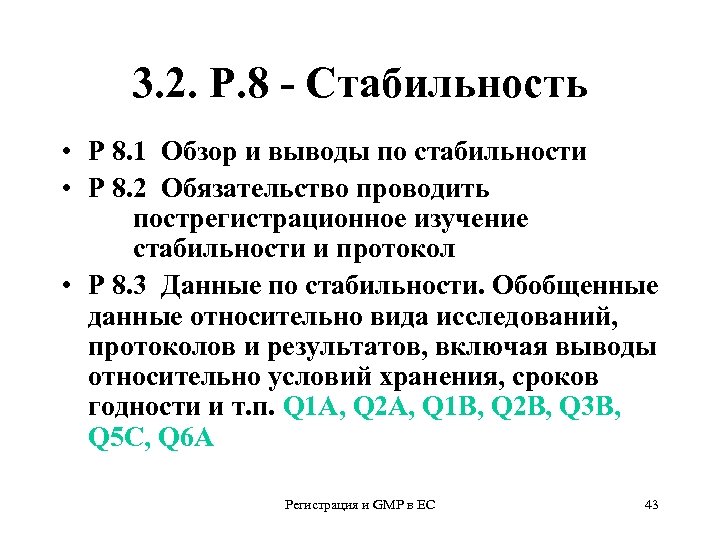 3.2. Р.8 - Стабильность

• Р 8.1 Обзор и выводы по стабильности

• Р 8.2 Обязательство проводить пострегистрационное изучение стабильности и протокол

• Р 8.3 Данные по стабильности. Обобщенные данные относительно вида исследований, протоколов и результатов, включая выводы относительно условий хранения, сроков годности и т.п. Q1A, Q2A, Q1B, Q2B, Q3B, Q5C, Q6A

Регистрация и GMP в ЕС

43